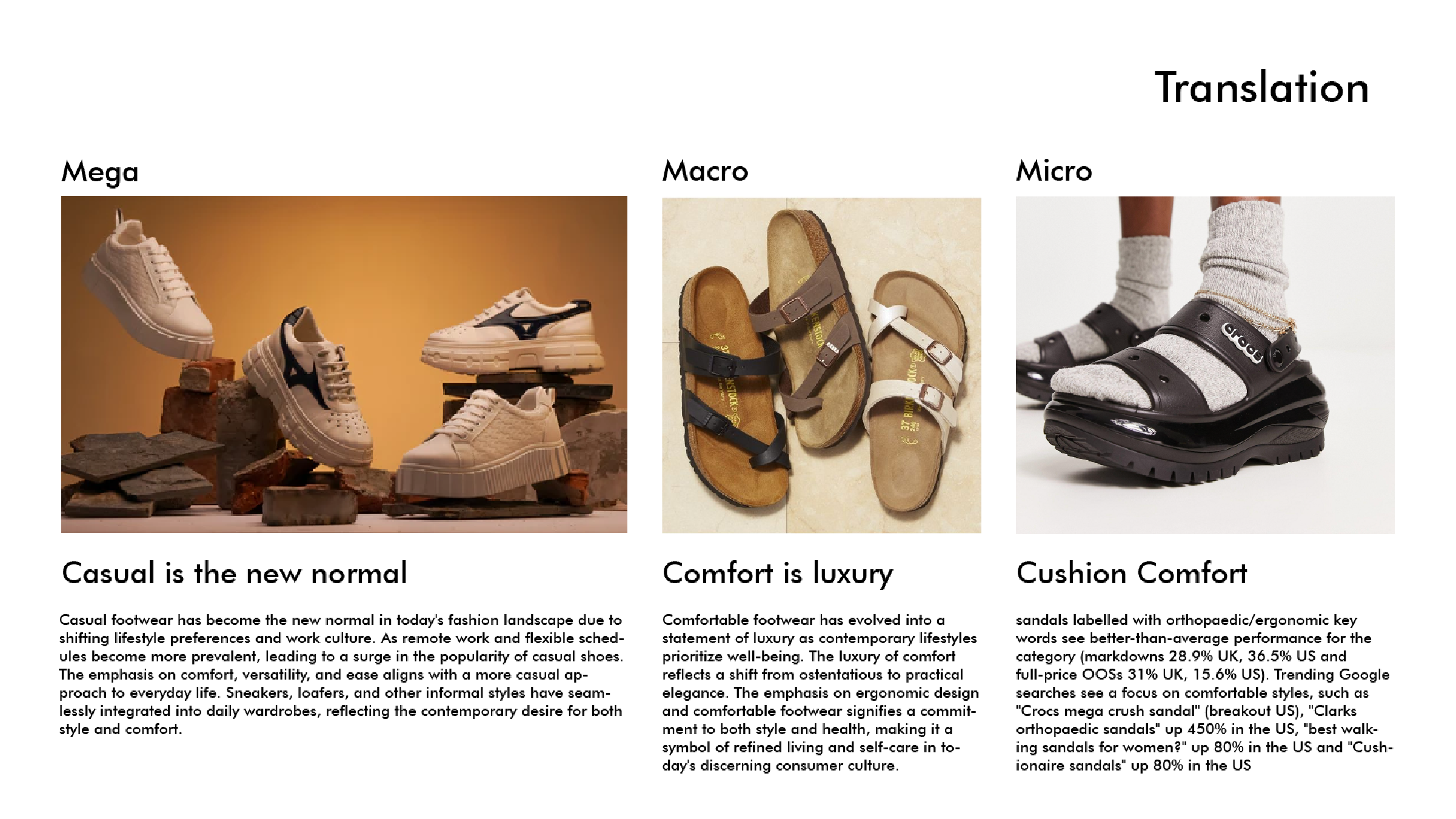 Translation

Mega

Casual is the new normal

Casual footwear has become the new normal in today's fashion landscape due to shifting lifestyle preferences and work culture. As remote work and flexible schedules become more prevalent, leading to a surge in the popularity of casual shoes. The emphasis on comfort, versatility, and ease aligns with a more casual approach to everyday life. Sneakers, loafers, and other informal styles have seamlessly integrated into daily wardrobes, reflecting the contemporary desire for both style and comfort.

Macro

Comfort is luxury

Comfortable footwear has evolved into a statement of luxury as contemporary lifestyles prioritize well-being. The luxury of comfort reflects a shift from ostentatious to practical elegance. The emphasis on ergonomic design and comfortable footwear signifies a commitment to both style and health, making it a symbol of refined living and self-care in today's discerning consumer culture.

Micro

Cushion Comfort

sandals labelled with orthopaedic/ergonomic key words see better-than-average performance for the category (markdowns 28.9% UK, 36.5% US and full-price OOSs 31% UK, 15.6% US). Trending Google searches see a focus on comfortable styles, such as "Crocs mega crush sandal" (breakout US), "Clarks orthopaedic sandals" up 450% in the US, "best walking sandals for women?" up 80% in the US and "Cushionaire sandals" up 80% in the US